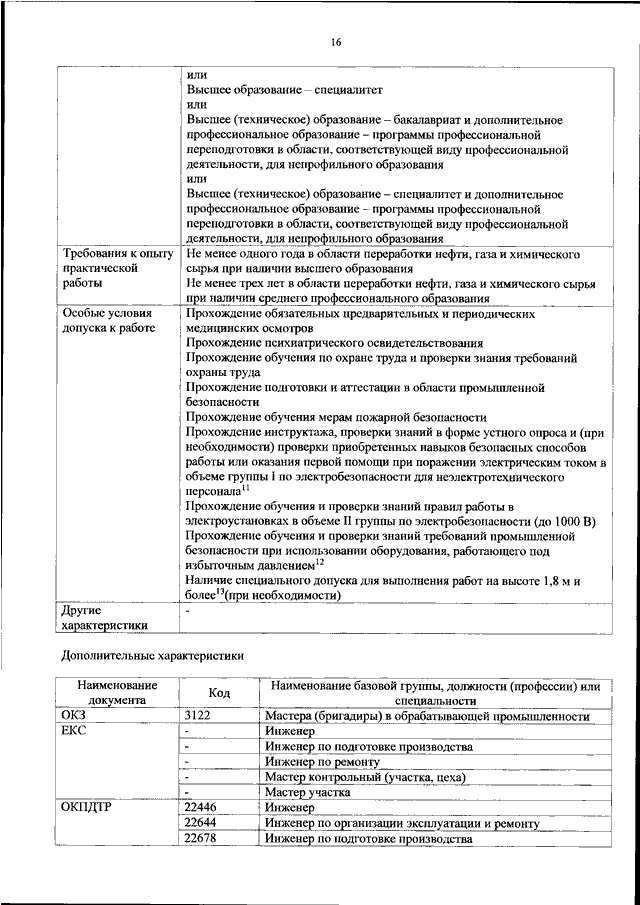 16

| | |
|---|---|
| | или<br>Высшее образование – специалитет<br>или<br>Высшее (техническое) образование – бакалавриат и дополнительное профессиональное образование – программы профессиональной переподготовки в области, соответствующей виду профессиональной деятельности, для непрофильного образования<br>или<br>Высшее (техническое) образование – специалитет и дополнительное профессиональное образование – программы профессиональной переподготовки в области, соответствующей виду профессиональной деятельности, для непрофильного образования |
| Требования к опыту практической работы | Не менее одного года в области переработки нефти, газа и химического сырья при наличии высшего образования<br>Не менее трех лет в области переработки нефти, газа и химического сырья при наличии среднего профессионального образования |
| Особые условия допуска к работе | Прохождение обязательных предварительных и периодических медицинских осмотров<br>Прохождение психиатрического освидетельствования<br>Прохождение обучения по охране труда и проверки знания требований охраны труда<br>Прохождение подготовки и аттестации в области промышленной безопасности<br>Прохождение обучения мерам пожарной безопасности<br>Прохождение инструктажа, проверки знаний в форме устного опроса и (при необходимости) проверки приобретенных навыков безопасных способов работы или оказания первой помощи при поражении электрическим током в объеме группы I по электробезопасности для неэлектротехнического персонала$^{11}$<br>Прохождение обучения и проверки знаний правил работы в электроустановках в объеме II группы по электробезопасности (до 1000 В)<br>Прохождение обучения и проверки знаний требований промышленной безопасности при использовании оборудования, работающего под избыточным давлением$^{12}$<br>Наличие специального допуска для выполнения работ на высоте 1,8 м и более$^{13}$(при необходимости) |
| Другие характеристики | - |

Дополнительные характеристики

| Наименование документа | Код | Наименование базовой группы, должности (профессии) или специальности |
|---|---|---|
| ОКЗ | 3122 | Мастера (бригадиры) в обрабатывающей промышленности |
| ЕКС | - | Инженер |
| | - | Инженер по подготовке производства |
| | - | Инженер по ремонту |
| | - | Мастер контрольный (участка, цеха) |
| | - | Мастер участка |
| ОКПДТР | 22446 | Инженер |
| | 22644 | Инженер по организации эксплуатации и ремонту |
| | 22678 | Инженер по подготовке производства |